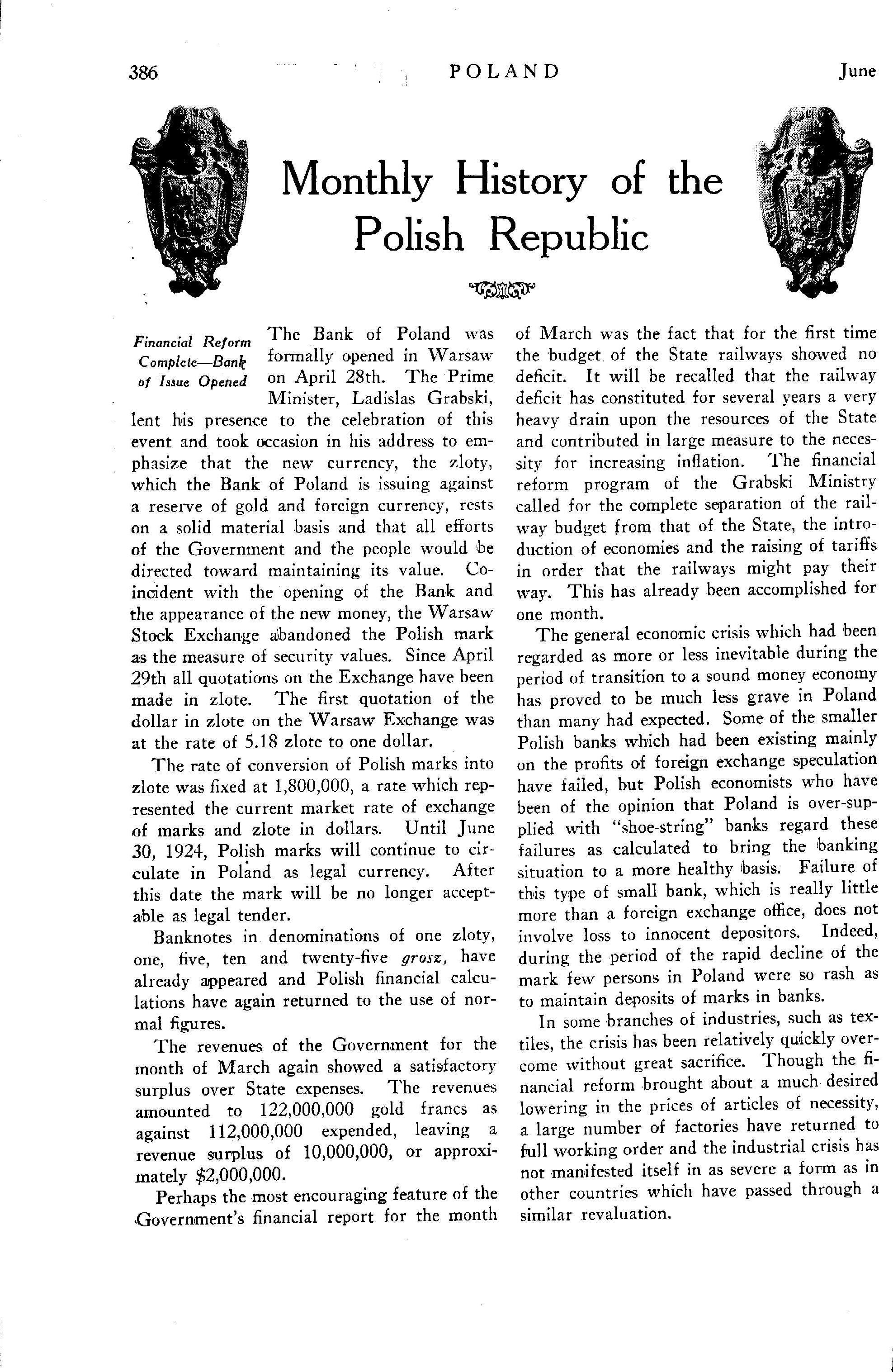 386 POLAND June

Monthly History of the Polish Republic

Financial Reform Complete—Bank of Issue Opened

The Bank of Poland was formally opened in Warsaw on April 28th. The Prime Minister, Ladislas Grabski, lent his presence to the celebration of this event and took occasion in his address to emphasize that the new currency, the zloty, which the Bank of Poland is issuing against a reserve of gold and foreign currency, rests on a solid material basis and that all efforts of the Government and the people would be directed toward maintaining its value. Coincident with the opening of the Bank and the appearance of the new money, the Warsaw Stock Exchange abandoned the Polish mark as the measure of security values. Since April 29th all quotations on the Exchange have been made in zlote. The first quotation of the dollar in zlote on the Warsaw Exchange was at the rate of 5.18 zlote to one dollar.

The rate of conversion of Polish marks into zlote was fixed at 1,800,000, a rate which represented the current market rate of exchange of marks and zlote in dollars. Until June 30, 1924, Polish marks will continue to circulate in Poland as legal currency. After this date the mark will be no longer acceptable as legal tender.

Banknotes in denominations of one zloty, one, five, ten and twenty-five grosz, have already appeared and Polish financial calculations have again returned to the use of normal figures.

The revenues of the Government for the month of March again showed a satisfactory surplus over State expenses. The revenues amounted to 122,000,000 gold francs as against 112,000,000 expended, leaving a revenue surplus of 10,000,000, or approximately $2,000,000.

Perhaps the most encouraging feature of the Government's financial report for the month of March was the fact that for the first time the budget of the State railways showed no deficit. It will be recalled that the railway deficit has constituted for several years a very heavy drain upon the resources of the State and contributed in large measure to the necessity for increasing inflation. The financial reform program of the Grabski Ministry called for the complete separation of the railway budget from that of the State, the introduction of economies and the raising of tariffs in order that the railways might pay their way. This has already been accomplished for one month.

The general economic crisis which had been regarded as more or less inevitable during the period of transition to a sound money economy has proved to be much less grave in Poland than many had expected. Some of the smaller Polish banks which had been existing mainly on the profits of foreign exchange speculation have failed, but Polish economists who have been of the opinion that Poland is over-supplied with "shoe-string" banks regard these failures as calculated to bring the banking situation to a more healthy basis. Failure of this type of small bank, which is really little more than a foreign exchange office, does not involve loss to innocent depositors. Indeed, during the period of the rapid decline of the mark few persons in Poland were so rash as to maintain deposits of marks in banks.

In some branches of industries, such as textiles, the crisis has been relatively quickly overcome without great sacrifice. Though the financial reform brought about a much desired lowering in the prices of articles of necessity, a large number of factories have returned to full working order and the industrial crisis has not manifested itself in as severe a form as in other countries which have passed through a similar revaluation.